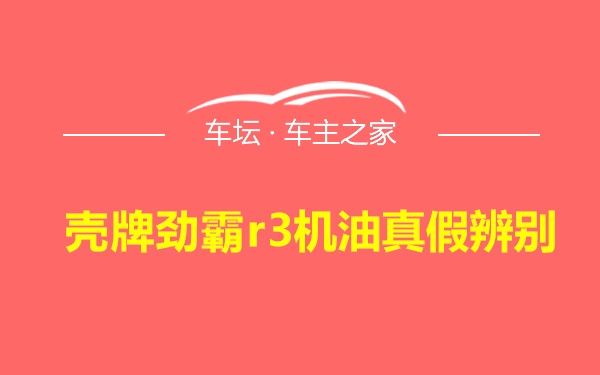 车坛 · 车主之家

壳牌劲霸r3机油真假辨别